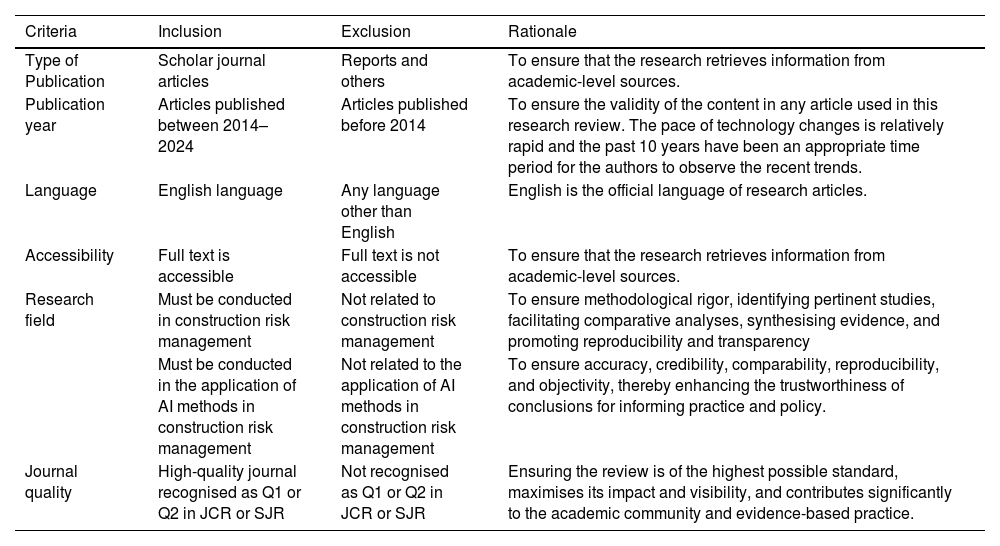 | Criteria | Inclusion | Exclusion | Rationale |
|---|---|---|---|
| Type of Publication | Scholar journal articles | Reports and others | To ensure that the research retrieves information from academic-level sources. |
| Publication year | Articles published between 2014–2024 | Articles published before 2014 | To ensure the validity of the content in any article used in this research review. The pace of technology changes is relatively rapid and the past 10 years have been an appropriate time period for the authors to observe the recent trends. |
| Language | English language | Any language other than English | English is the official language of research articles. |
| Accessibility | Full text is accessible | Full text is not accessible | To ensure that the research retrieves information from academic-level sources. |
| Research field | Must be conducted in construction risk management | Not related to construction risk management | To ensure methodological rigor, identifying pertinent studies, facilitating comparative analyses, synthesising evidence, and promoting reproducibility and transparency |
| | Must be conducted in the application of AI methods in construction risk management | Not related to the application of AI methods in construction risk management | To ensure accuracy, credibility, comparability, reproducibility, and objectivity, thereby enhancing the trustworthiness of conclusions for informing practice and policy. |
| Journal quality | High-quality journal recognised as Q1 or Q2 in JCR or SJR | Not recognised as Q1 or Q2 in JCR or SJR | Ensuring the review is of the highest possible standard, maximises its impact and visibility, and contributes significantly to the academic community and evidence-based practice. |